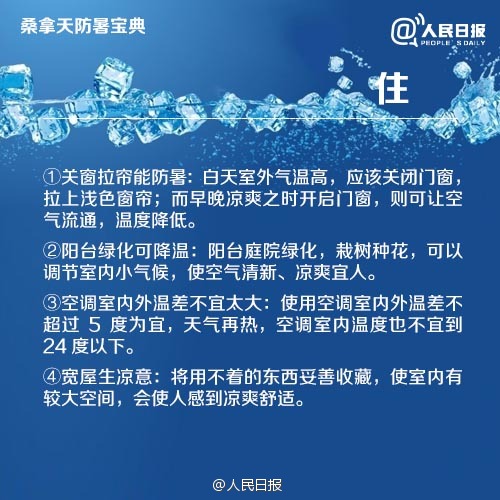 桑拿天防暑宝典

@人民日报
PEOPLE'S DAILY

住

①关窗拉帘能防暑：白天室外气温高，应该关闭门窗，拉上浅色窗帘；而早晚凉爽之时开启门窗，则可让空气流通，温度降低。

②阳台绿化可降温：阳台庭院绿化，栽树种花，可以调节室内小气候，使空气清新、凉爽宜人。

③空调室内外温差不宜太大：使用空调室内外温差不超过5度为宜，天气再热，空调室内温度也不宜到24度以下。

④宽屋生凉意：将用不着的东西妥善收藏，使室内有较大空间，会使人感到凉爽舒适。

@人民日报